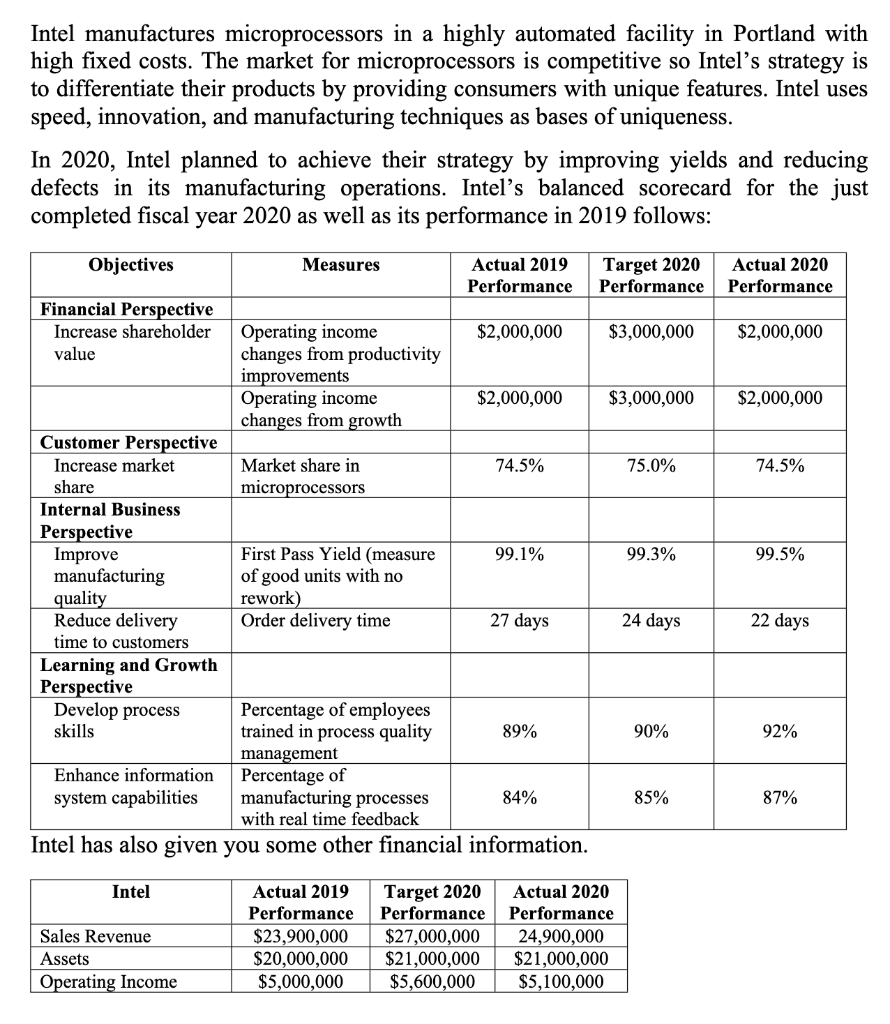 Intel manufactures microprocessors in a highly automated facility in Portland with high fixed costs. The market for microprocessors is competitive so Intel's strategy is to differentiate their products by providing consumers with unique features. Intel uses speed, innovation, and manufacturing techniques as bases of uniqueness.

In 2020, Intel planned to achieve their strategy by improving yields and reducing defects in its manufacturing operations. Intel's balanced scorecard for the just completed fiscal year 2020 as well as its performance in 2019 follows:

| Objectives | Measures | Actual 2019 Performance | Target 2020 Performance | Actual 2020 Performance |
|---|---|---|---|---|
| **Financial Perspective** | | | | |
| Increase shareholder value | Operating income changes from productivity improvements | \$2,000,000 | \$3,000,000 | \$2,000,000 |
| | Operating income changes from growth | \$2,000,000 | \$3,000,000 | \$2,000,000 |
| **Customer Perspective** | | | | |
| Increase market share | Market share in microprocessors | 74.5% | 75.0% | 74.5% |
| **Internal Business Perspective** | | | | |
| Improve manufacturing quality | First Pass Yield (measure of good units with no rework) | 99.1% | 99.3% | 99.5% |
| Reduce delivery time to customers | Order delivery time | 27 days | 24 days | 22 days |
| **Learning and Growth Perspective** | | | | |
| Develop process skills | Percentage of employees trained in process quality management | 89% | 90% | 92% |
| Enhance information system capabilities | Percentage of manufacturing processes with real time feedback | 84% | 85% | 87% |

Intel has also given you some other financial information.

| Intel | Actual 2019 Performance | Target 2020 Performance | Actual 2020 Performance |
|---|---|---|---|
| Sales Revenue | \$23,900,000 | \$27,000,000 | 24,900,000 |
| Assets | \$20,000,000 | \$21,000,000 | \$21,000,000 |
| Operating Income | \$5,000,000 | \$5,600,000 | \$5,100,000 |